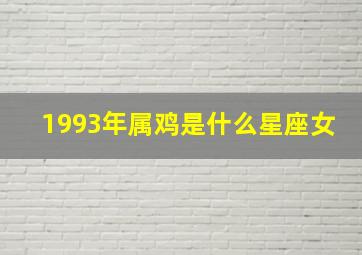 1993年属鸡是什么星座女